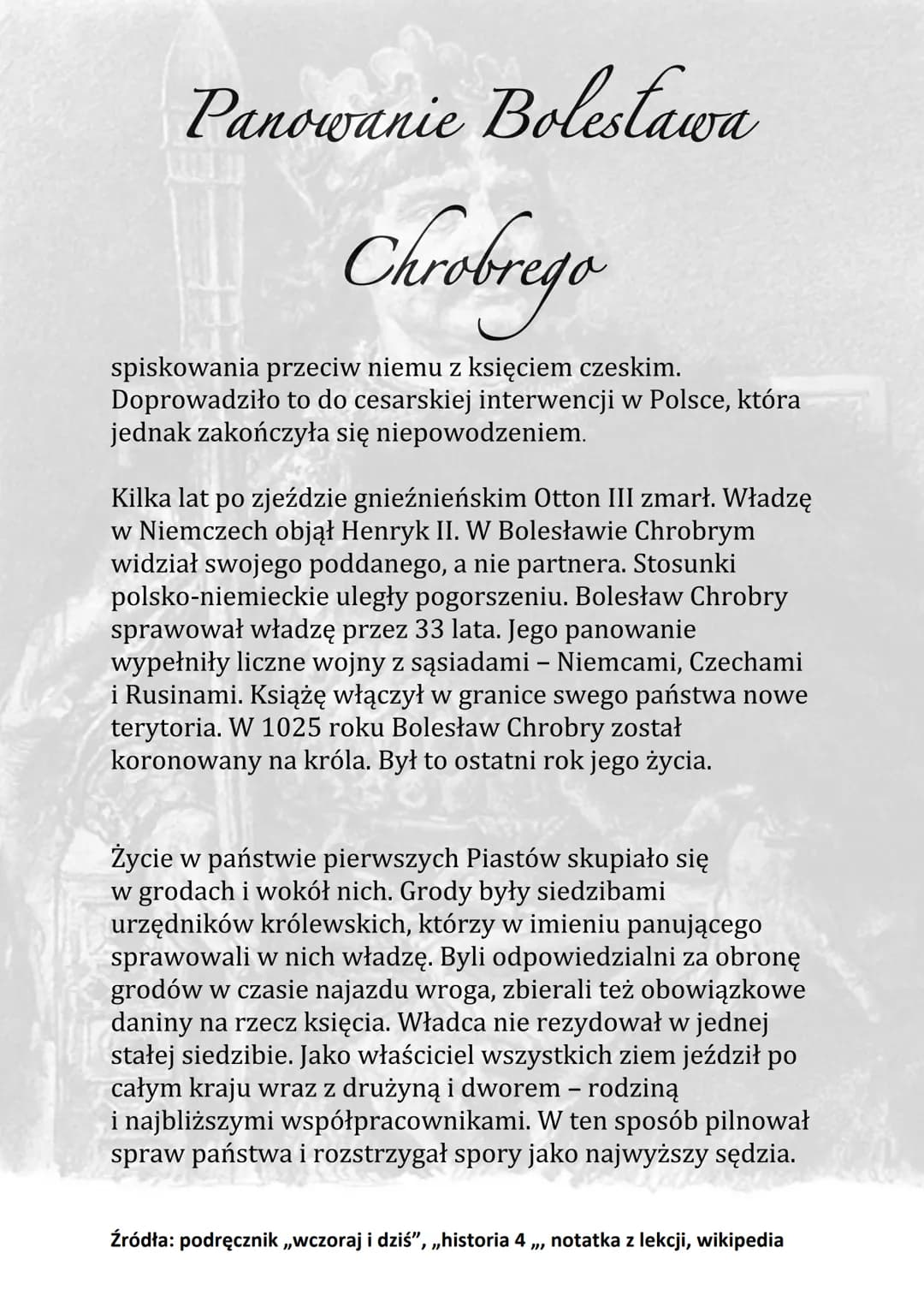 Panowanie Bolesława Chrobrego

spiskowania przeciw niemu z księciem czeskim. Doprowadziło to do cesarskiej interwencji w Polsce, która jednak zakończyła się niepowodzeniem.

Kilka lat po zjeździe gnieźnieńskim Otton III zmarł. Władzę w Niemczech objął Henryk II. W Bolesławie Chrobrym widział swojego poddanego, a nie partnera. Stosunki polsko-niemieckie uległy pogorszeniu. Bolesław Chrobry sprawował władzę przez 33 lata. Jego panowanie wypełniły liczne wojny z sąsiadami – Niemcami, Czechami i Rusinami. Książę włączył w granice swego państwa nowe terytoria. W 1025 roku Bolesław Chrobry został koronowany na króla. Był to ostatni rok jego życia.

Życie w państwie pierwszych Piastów skupiało się w grodach i wokół nich. Grody były siedzibami urzędników królewskich, którzy w imieniu panującego sprawowali w nich władzę. Byli odpowiedzialni za obronę grodów w czasie najazdu wroga, zbierali też obowiązkowe daniny na rzecz księcia. Władca nie rezydował w jednej stałej siedzibie. Jako właściciel wszystkich ziem jeździł po całym kraju wraz z drużyną i dworem – rodziną i najbliższymi współpracownikami. W ten sposób pilnował spraw państwa i rozstrzygał spory jako najwyższy sędzia.

Źródła: podręcznik „wczoraj i dziś", „historia 4 „, notatka z lekcji, wikipedia